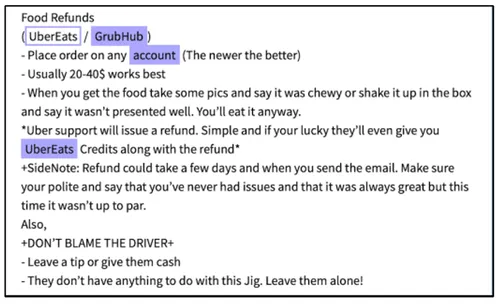 Food Refunds
( UberEats / GrubHub )
- Place order on any account (The newer the better)
- Usually 20-40$ works best
- When you get the food take some pics and say it was chewy or shake it up in the box and say it wasn't presented well. You'll eat it anyway.
*Uber support will issue a refund. Simple and if your lucky they'll even give you UberEats Credits along with the refund*
+SideNote: Refund could take a few days and when you send the email. Make sure your polite and say that you've never had issues and that it was always great but this time it wasn't up to par.
Also,
+DON'T BLAME THE DRIVER+
- Leave a tip or give them cash
- They don't have anything to do with this Jig. Leave them alone!